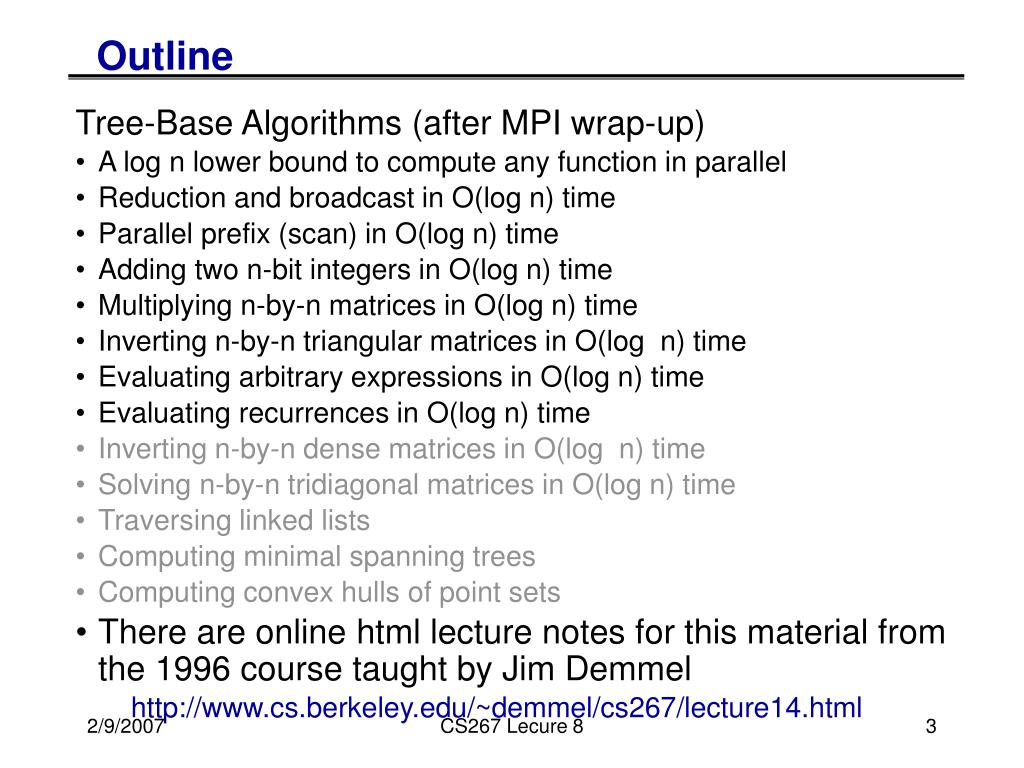 Outline

Tree-Base Algorithms (after MPI wrap-up)
• A log n lower bound to compute any function in parallel
• Reduction and broadcast in O(log n) time
• Parallel prefix (scan) in O(log n) time
• Adding two n-bit integers in O(log n) time
• Multiplying n-by-n matrices in O(log n) time
• Inverting n-by-n triangular matrices in O(log  n) time
• Evaluating arbitrary expressions in O(log n) time
• Evaluating recurrences in O(log n) time
• Inverting n-by-n dense matrices in O(log  n) time
• Solving n-by-n tridiagonal matrices in O(log n) time
• Traversing linked lists
• Computing minimal spanning trees
• Computing convex hulls of point sets
• There are online html lecture notes for this material from the 1996 course taught by Jim Demmel
http://www.cs.berkeley.edu/~demmel/cs267/lecture14.html

2/9/2007
CS267 Lecure 8
3